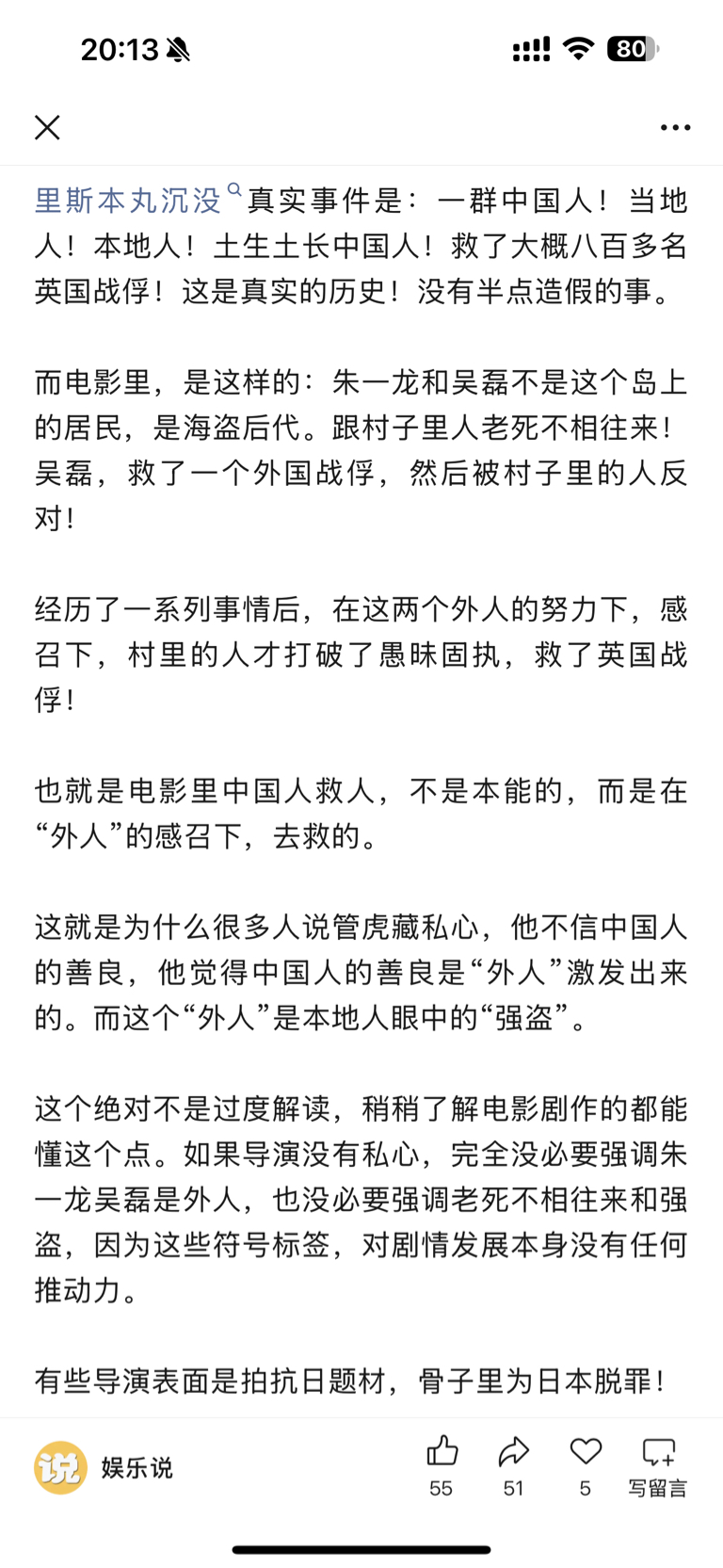 20:13

80

里斯本丸沉没真实事件是：一群中国人！当地人！本地人！土生土长中国人！救了大概八百多名英国战俘！这是真实的历史！没有半点造假的事。

而电影里，是这样的：朱一龙和吴磊不是这个岛上的居民，是海盗后代。跟村子里人老死不相往来！吴磊，救了一个外国战俘，然后被村子里的人反对！

经历了一系列事情后，在这两个外人的努力下，感召下，村里的人才打破了愚昧固执，救了英国战俘！

也就是电影里中国人救人，不是本能的，而是在“外人”的感召下，去救的。

这就是为什么很多人说管虎藏私心，他不信中国人的善良，他觉得中国人的善良是“外人”激发出来的。而这个“外人”是本地人眼中的“强盗”。

这个绝对不是过度解读，稍稍了解电影剧作的都能懂这个点。如果导演没有私心，完全没必要强调朱一龙吴磊是外人，也没必要强调老死不相往来和强盗，因为这些符号标签，对剧情发展本身没有任何推动力。

有些导演表面是拍抗日题材，骨子里为日本脱罪！

说 娱乐说 55 51 5 写留言